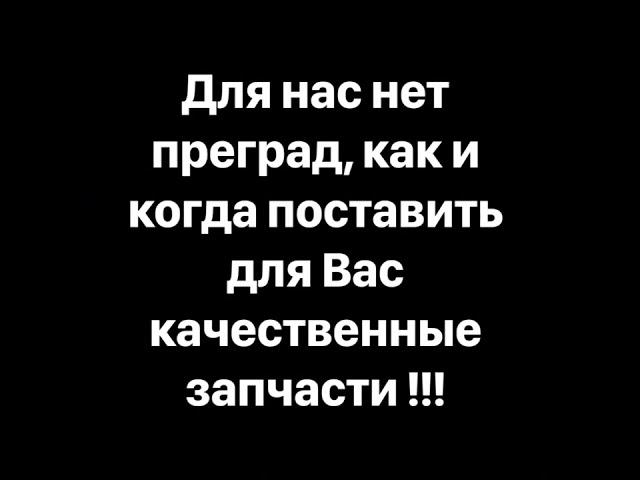 Для нас нет преград, как и когда поставить для Вас качественные запчасти !!!